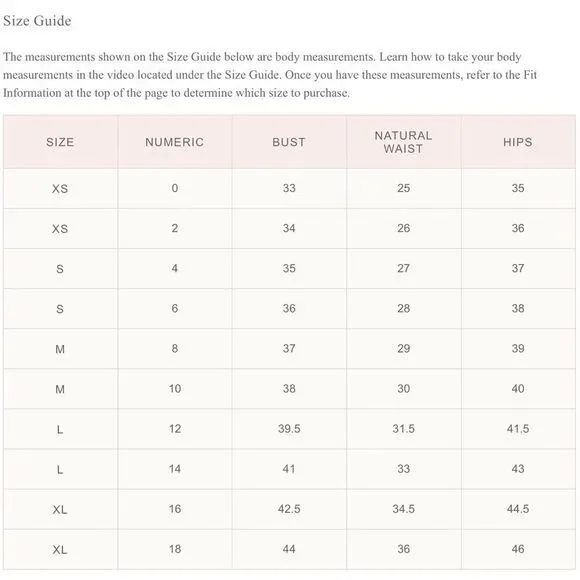 Size Guide

The measurements shown on the Size Guide below are body measurements. Learn how to take your body measurements in the video located under the Size Guide. Once you have these measurements, refer to the Fit Information at the top of the page to determine which size to purchase.

| SIZE | NUMERIC | BUST | NATURAL WAIST | HIPS |
|---|---|---|---|---|
| XS | 0 | 33 | 25 | 35 |
| XS | 2 | 34 | 26 | 36 |
| S | 4 | 35 | 27 | 37 |
| S | 6 | 36 | 28 | 38 |
| M | 8 | 37 | 29 | 39 |
| M | 10 | 38 | 30 | 40 |
| L | 12 | 39.5 | 31.5 | 41.5 |
| L | 14 | 41 | 33 | 43 |
| XL | 16 | 42.5 | 34.5 | 44.5 |
| XL | 18 | 44 | 36 | 46 |